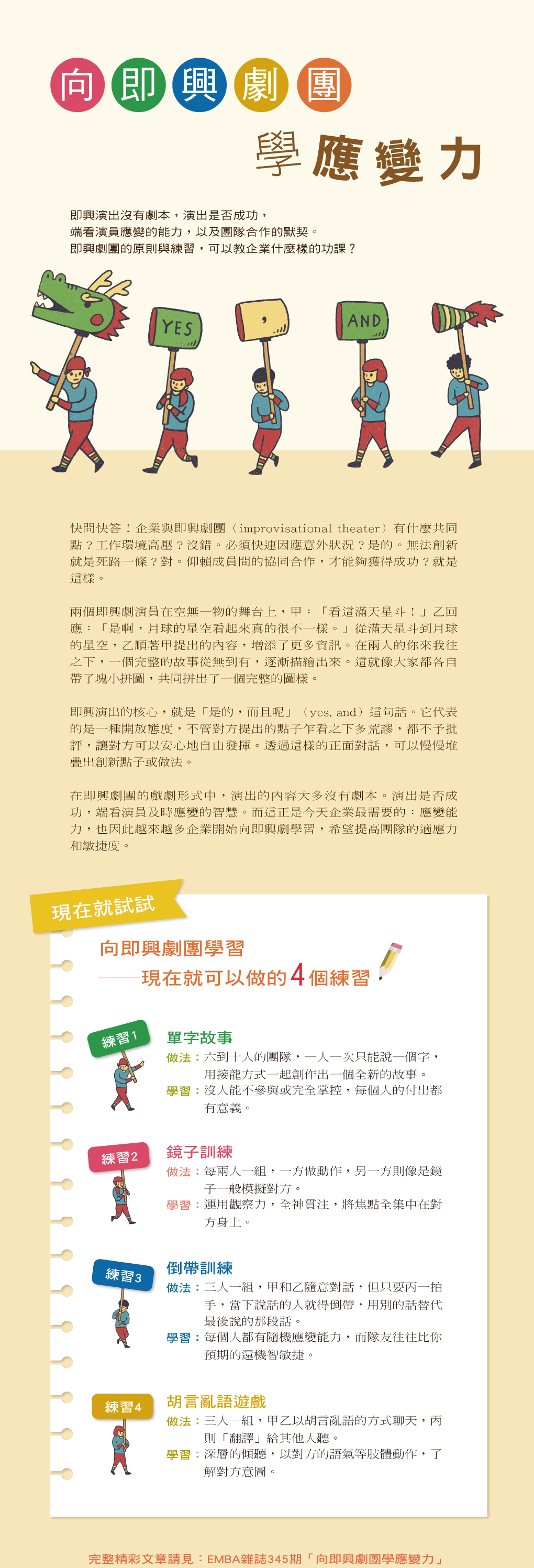 向即興劇團

學應變力

即興演出沒有劇本，演出是否成功，
端看演員應變的能力，以及團隊合作的默契。
即興劇團的原則與練習，可以教企業什麼樣的功課？

YES
,
AND

快問快答！企業與即興劇團（improvisational theater）有什麼共同點？工作環境高壓？沒錯。必須快速因應意外狀況？是的。無法創新就是死路一條？對。仰賴成員間的協同合作，才能夠獲得成功？就是這樣。

兩個即興劇演員在空無一物的舞台上，甲：「看這滿天星斗！」乙回應：「是啊，月球的星空看起來真的很不一樣。」從滿天星斗到月球的星空，乙順著甲提出的內容，增添了更多資訊。在兩人的你來我往之下，一個完整的故事從無到有，逐漸描繪出來。這就像大家都各自帶了塊小拼圖，共同拼出了一個完整的圖樣。

即興演出的核心，就是「是的，而且呢」（yes, and）這句話。它代表的是一種開放態度，不管對方提出的點子乍看之下多荒謬，都不予批評，讓對方可以安心地自由發揮。透過這樣的正面對話，可以慢慢堆疊出創新點子或做法。

在即興劇團的戲劇形式中，演出的內容大多沒有劇本。演出是否成功，端看演員及時應變的智慧。而這正是今天企業最需要的：應變能力，也因此越來越多企業開始向即興劇學習，希望提高團隊的適應力和敏捷度。

現在就試試

向即興劇團學習
——現在就可以做的4個練習

練習1
單字故事
做法：六到十人的團隊，一人一次只能說一個字，用接龍方式一起創作出一個全新的故事。
學習：沒人能不參與或完全掌控，每個人的付出都有意義。

練習2
鏡子訓練
做法：每兩人一組，一方做動作，另一方則像是鏡子一般模擬對方。
學習：運用觀察力，全神貫注，將焦點全集中在對方身上。

練習3
倒帶訓練
做法：三人一組，甲和乙隨意對話，但只要丙一拍手，當下說話的人就得倒帶，用別的話替代最後說的那段話。
學習：每個人都有隨機應變能力，而隊友往往比你預期的還機智敏捷。

練習4
胡言亂語遊戲
做法：三人一組，甲乙以胡言亂語的方式聊天，丙則「翻譯」給其他人聽。
學習：深層的傾聽，以對方的語氣等肢體動作，了解對方意圖。

完整精彩文章請見：EMBA雜誌345期「向即興劇團學應變力」